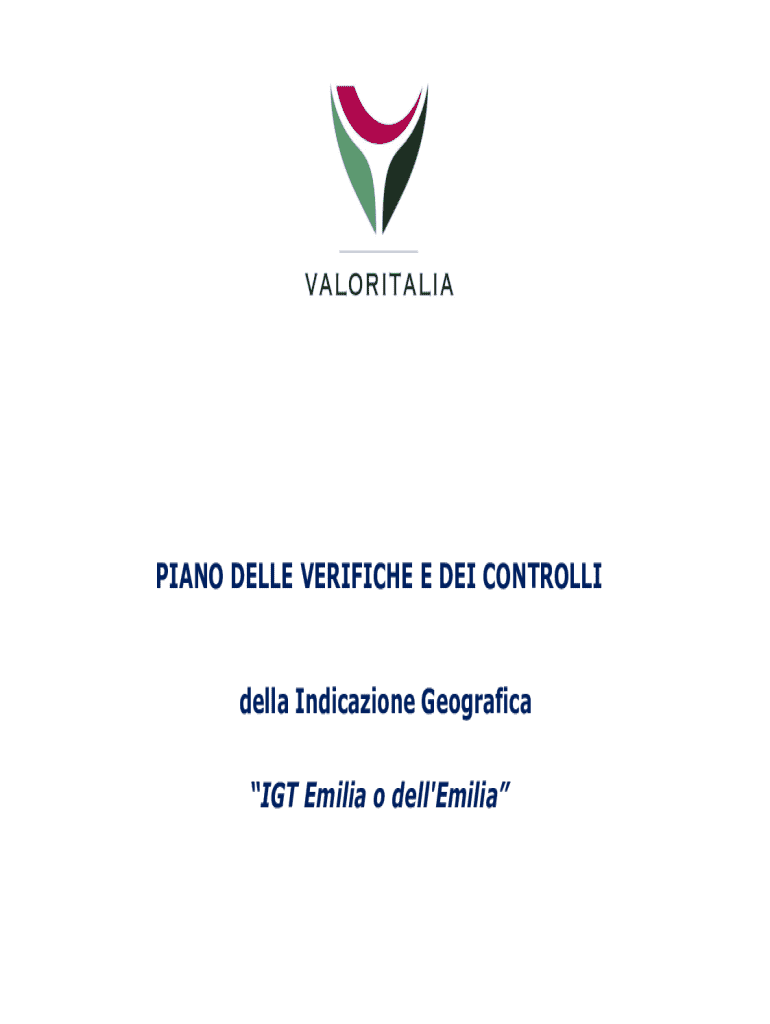 VALORITALIA

PIANO DELLE VERIFICHE E DEI CONTROLLI

della Indicazione Geografica

"IGT Emilia o dell'Emilia"